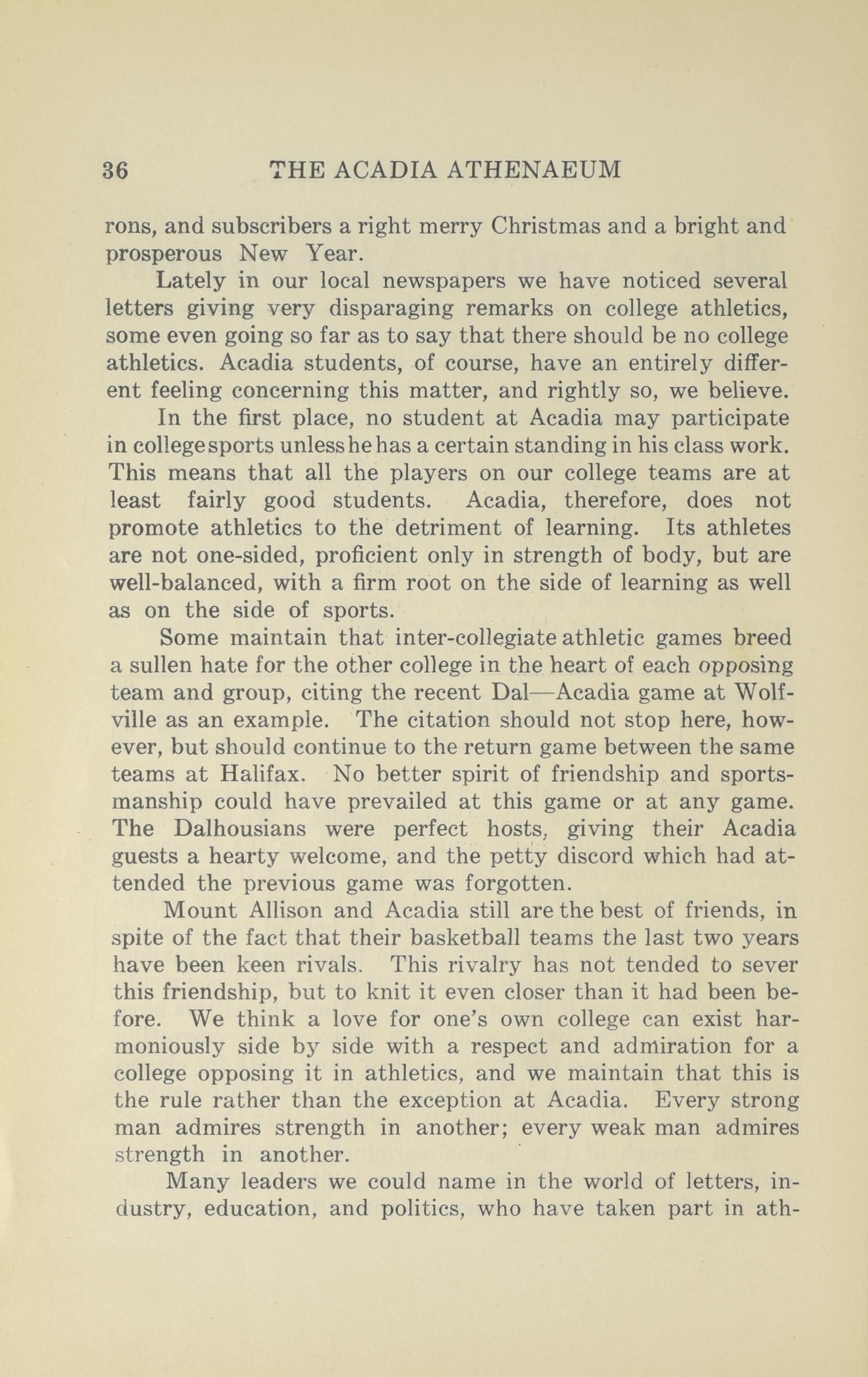 36 THE ACADIA ATHENAEUM

rons, and subscribers a right merry Christmas and a bright and prosperous New Year.

Lately in our local newspapers we have noticed several letters giving very disparaging remarks on college athletics, some even going so far as to say that there should be no college athletics. Acadia students, of course, have an entirely different feeling concerning this matter, and rightly so, we believe.

In the first place, no student at Acadia may participate in college sports unless he has a certain standing in his class work. This means that all the players on our college teams are at least fairly good students. Acadia, therefore, does not promote athletics to the detriment of learning. Its athletes are not one-sided, proficient only in strength of body, but are well-balanced, with a firm root on the side of learning as well as on the side of sports.

Some maintain that inter-collegiate athletic games breed a sullen hate for the other college in the heart of each opposing team and group, citing the recent Dal—Acadia game at Wolfville as an example. The citation should not stop here, however, but should continue to the return game between the same teams at Halifax. No better spirit of friendship and sportsmanship could have prevailed at this game or at any game. The Dalhousians were perfect hosts, giving their Acadia guests a hearty welcome, and the petty discord which had attended the previous game was forgotten.

Mount Allison and Acadia still are the best of friends, in spite of the fact that their basketball teams the last two years have been keen rivals. This rivalry has not tended to sever this friendship, but to knit it even closer than it had been before. We think a love for one's own college can exist harmoniously side by side with a respect and admiration for a college opposing it in athletics, and we maintain that this is the rule rather than the exception at Acadia. Every strong man admires strength in another; every weak man admires strength in another.

Many leaders we could name in the world of letters, industry, education, and politics, who have taken part in ath-